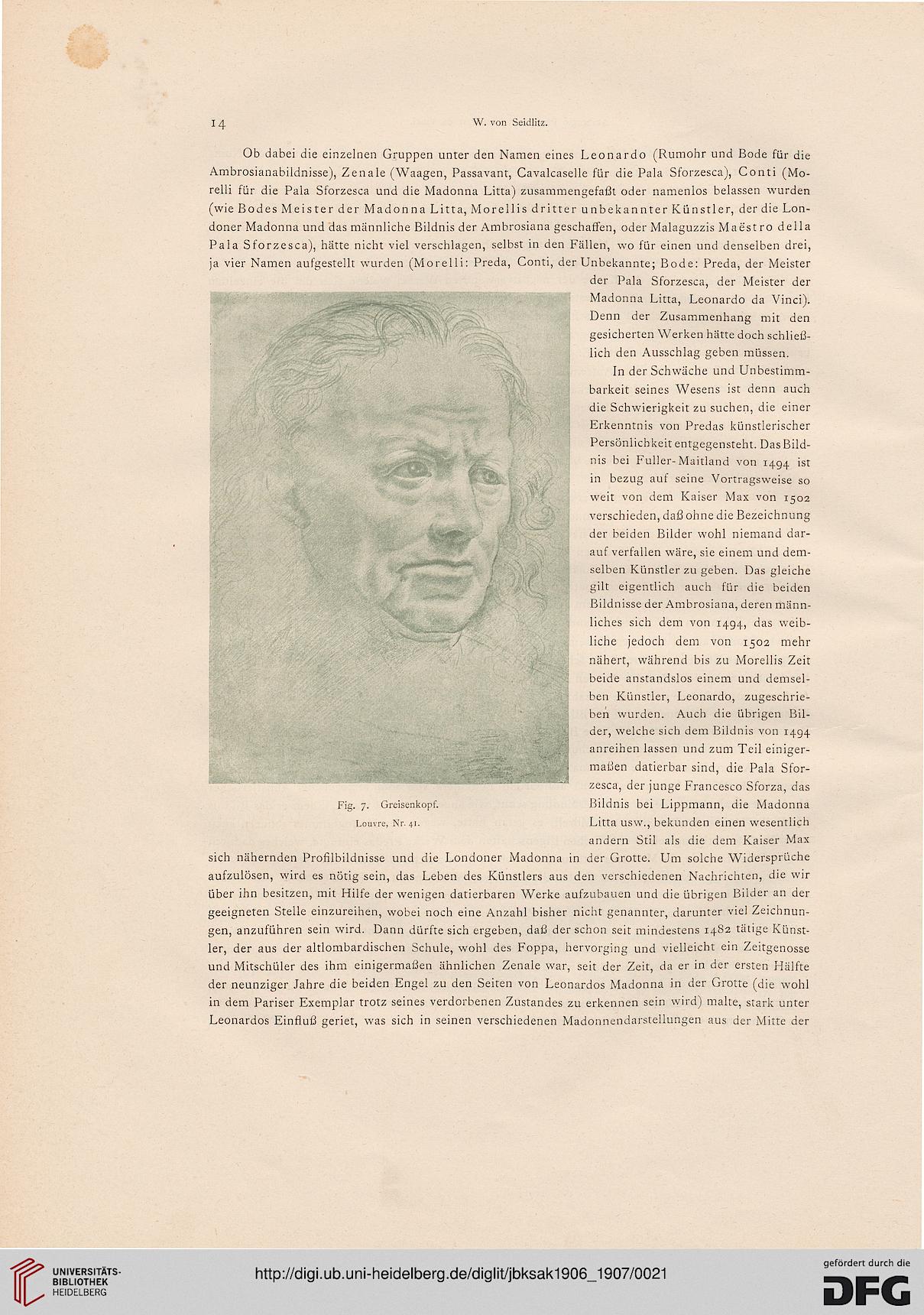 14 W. von Seidlitz.

Ob dabei die einzelnen Gruppen unter den Namen eines Leonardo (Rumohr und Bode für die Ambrosianabildnisse), Zenale (Waagen, Passavant, Cavalcaselle für die Pala Sforzesca), Conti (Morelli für die Pala Sforzesca und die Madonna Litta) zusammengefaßt oder namenlos belassen wurden (wie Bodes Meister der Madonna Litta, Morellis dritter unbekannter Künstler, der die Londoner Madonna und das männliche Bildnis der Ambrosiana geschaffen, oder Malaguzzis Maëstro della Pala Sforzesca), hätte nicht viel verschlagen, selbst in den Fällen, wo für einen und denselben drei, ja vier Namen aufgestellt wurden (Morelli: Preda, Conti, der Unbekannte; Bode: Preda, der Meister der Pala Sforzesca, der Meister der Madonna Litta, Leonardo da Vinci). Denn der Zusammenhang mit den gesicherten Werken hätte doch schließlich den Ausschlag geben müssen.

In der Schwäche und Unbestimmbarkeit seines Wesens ist denn auch die Schwierigkeit zu suchen, die einer Erkenntnis von Predas künstlerischer Persönlichkeit entgegensteht. Das Bildnis bei Fuller-Maitland von 1494 ist in bezug auf seine Vortragsweise so weit von dem Kaiser Max von 1502 verschieden, daß ohne die Bezeichnung der beiden Bilder wohl niemand darauf verfallen wäre, sie einem und demselben Künstler zu geben. Das gleiche gilt eigentlich auch für die beiden Bildnisse der Ambrosiana, deren männliches sich dem von 1494, das weibliche jedoch dem von 1502 mehr nähert, während bis zu Morellis Zeit beide anstandslos einem und demselben Künstler, Leonardo, zugeschrieben wurden. Auch die übrigen Bilder, welche sich dem Bildnis von 1494 anreihen lassen und zum Teil einigermaßen datierbar sind, die Pala Sforzesca, der junge Francesco Sforza, das Bildnis bei Lippmann, die Madonna Litta usw., bekunden einen wesentlich andern Stil als die dem Kaiser Max sich nähernden Profilbildnisse und die Londoner Madonna in der Grotte. Um solche Widersprüche aufzulösen, wird es nötig sein, das Leben des Künstlers aus den verschiedenen Nachrichten, die wir über ihn besitzen, mit Hilfe der wenigen datierbaren Werke aufzubauen und die übrigen Bilder an der geeigneten Stelle einzureihen, wobei noch eine Anzahl bisher nicht genannter, darunter viel Zeichnungen, anzuführen sein wird. Dann dürfte sich ergeben, daß der schon seit mindestens 1482 tätige Künstler, der aus der altlombardischen Schule, wohl des Foppa, hervorging und vielleicht ein Zeitgenosse und Mitschüler des ihm einigermaßen ähnlichen Zenale war, seit der Zeit, da er in der ersten Hälfte der neunziger Jahre die beiden Engel zu den Seiten von Leonardos Madonna in der Grotte (die wohl in dem Pariser Exemplar trotz seines verdorbenen Zustandes zu erkennen sein wird) malte, stark unter Leonardos Einfluß geriet, was sich in seinen verschiedenen Madonnendarstellungen aus der Mitte der

Fig. 7. Greisenkopf.
Louvre, Nr. 41.

UNIVERSITÄTS-BIBLIOTHEK HEIDELBERG
http://digi.ub.uni-heidelberg.de/diglit/jbksak1906_1907/0021
gefördert durch die DFG